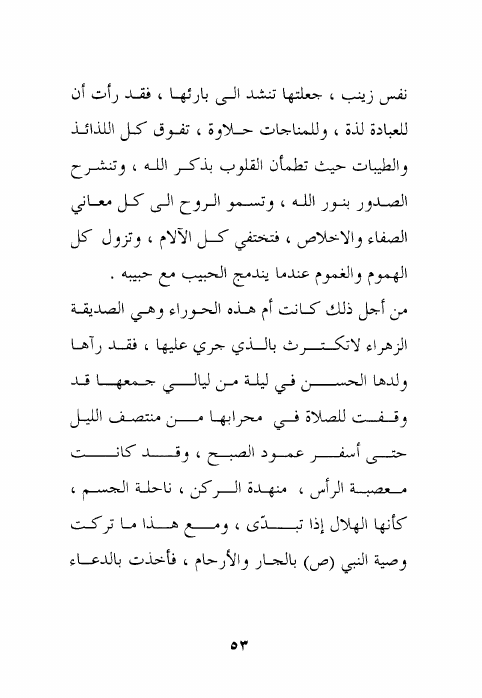 نفس زينب ، جعلتها تنشد الى بارئها ، فقد رأت أن للعبادة لذة ، وللمناجات حلاوة ، تفوق كل اللذائذ والطيبات حيث تطمأن القلوب بذكر الله ، وتنشرح الصدور بنور الله ، وتسمو الروح الى كل معاني الصفاء والاخلاص ، فتختفي كل الآلام ، وتزول كل الهموم والغموم عندما يندمج الحبيب مع حبيبه .

من أجل ذلك كانت أم هذه الحوراء وهي الصديقة الزهراء لاتكترث بالذي جري عليها ، فقد رآها ولدها الحسن في ليلة من ليالي جمعها قد وقفت للصلاة في محرابها من منتصف الليل حتى أسفر عمود الصبح ، وقد كانت معصبة الرأس ، منهدة الركن ، ناحلة الجسم ، كأنها الهلال إذا تبدّى ، ومع هذا ما تركت وصية النبي (ص) بالجار والأرحام ، فأخذت بالدعاء

٥٣